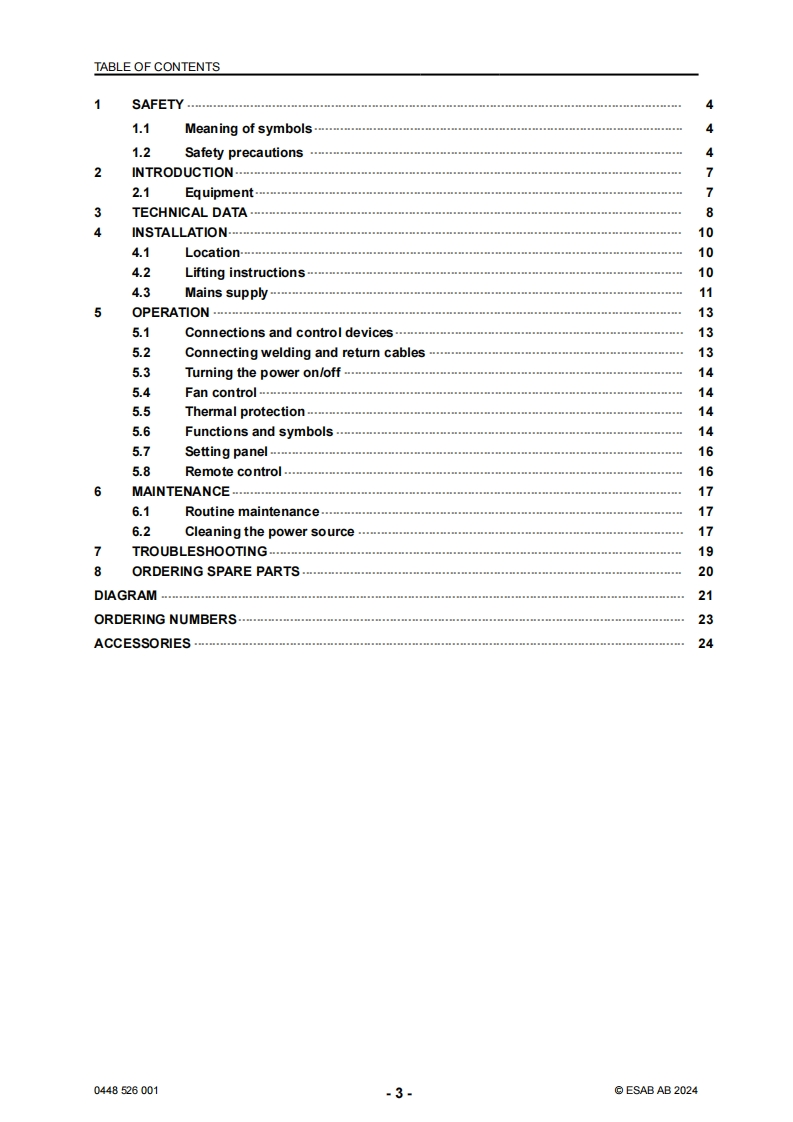 TABLE OF CONTENTS

1 SAFETY 4
1.1 Meaning of symbols 4
1.2 Safety precautions 4
2 INTRODUCTION 7
2.1 Equipment 7
3 TECHNICAL DATA 8
4 INSTALLATION 10
4.1 Location 10
4.2 Lifting instructions 10
4.3 Mains supply 11
5 OPERATION 13
5.1 Connections and control devices 13
5.2 Connecting welding and return cables 13
5.3 Turning the power on/off 14
5.4 Fan control 14
5.5 Thermal protection 14
5.6 Functions and symbols 14
5.7 Setting panel 16
5.8 Remote control 16
6 MAINTENANCE 17
6.1 Routine maintenance 17
6.2 Cleaning the power source 17
7 TROUBLESHOOTING 19
8 ORDERING SPARE PARTS 20
DIAGRAM 21
ORDERING NUMBERS 23
ACCESSORIES 24

0448 526 001 - 3 - © ESAB AB 2024